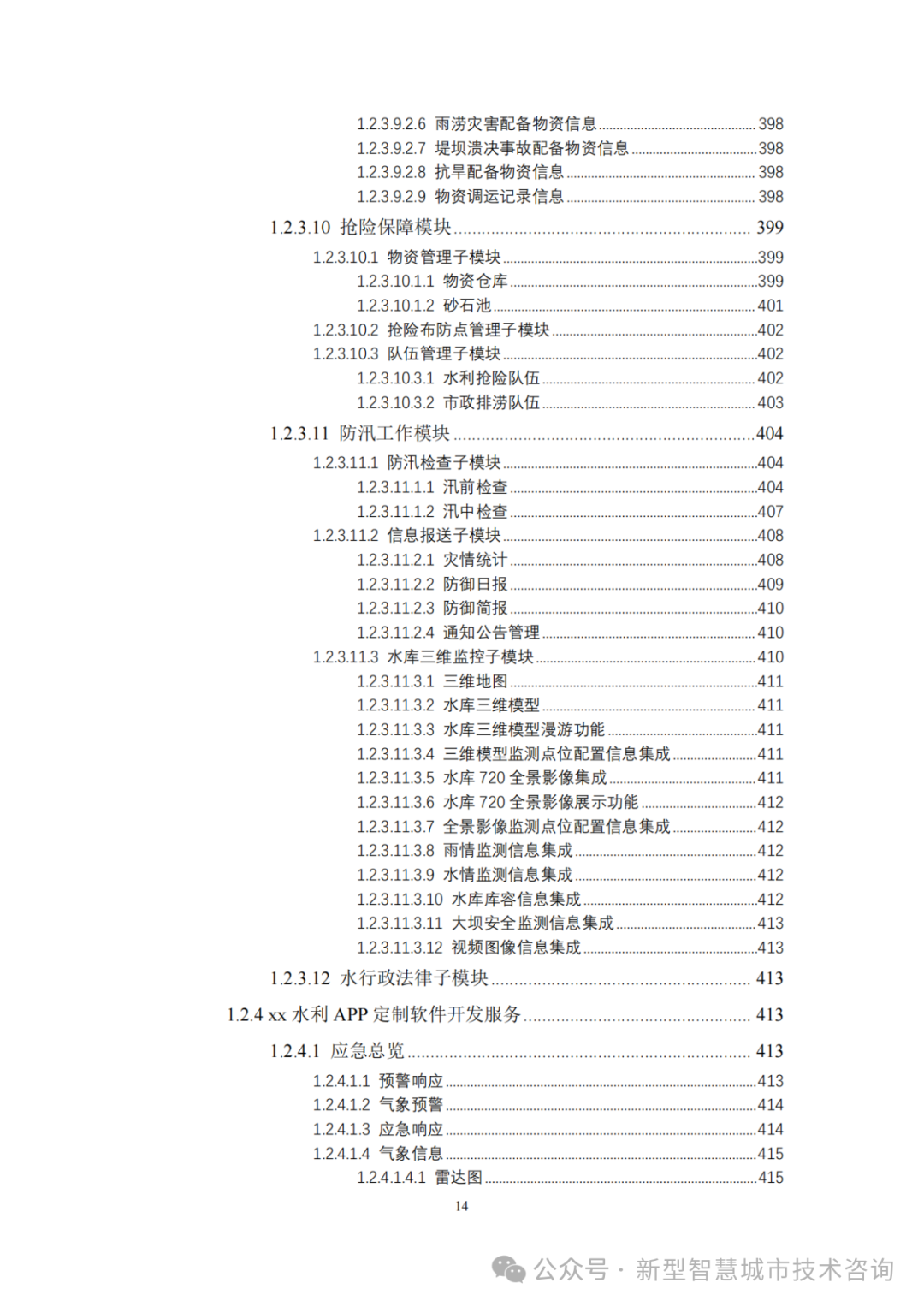 1.2.3.9.2.6 雨涝灾害配备物资信息 398
1.2.3.9.2.7 堤坝溃决事故配备物资信息 398
1.2.3.9.2.8 抗旱配备物资信息 398
1.2.3.9.2.9 物资调运记录信息 398
1.2.3.10 抢险保障模块 399
1.2.3.10.1 物资管理子模块 399
1.2.3.10.1.1 物资仓库 399
1.2.3.10.1.2 砂石池 401
1.2.3.10.2 抢险布防点管理子模块 402
1.2.3.10.3 队伍管理子模块 402
1.2.3.10.3.1 水利抢险队伍 402
1.2.3.10.3.2 市政排涝队伍 403
1.2.3.11 防汛工作模块 404
1.2.3.11.1 防汛检查子模块 404
1.2.3.11.1.1 汛前检查 404
1.2.3.11.1.2 汛中检查 407
1.2.3.11.2 信息报送子模块 408
1.2.3.11.2.1 灾情统计 408
1.2.3.11.2.2 防御日报 409
1.2.3.11.2.3 防御简报 410
1.2.3.11.2.4 通知公告管理 410
1.2.3.11.3 水库三维监控子模块 410
1.2.3.11.3.1 三维地图 411
1.2.3.11.3.2 水库三维模型 411
1.2.3.11.3.3 水库三维模型漫游功能 411
1.2.3.11.3.4 三维模型监测点位配置信息集成 411
1.2.3.11.3.5 水库 720 全景影像集成 411
1.2.3.11.3.6 水库 720 全景影像展示功能 412
1.2.3.11.3.7 全景影像监测点位配置信息集成 412
1.2.3.11.3.8 雨情监测信息集成 412
1.2.3.11.3.9 水情监测信息集成 412
1.2.3.11.3.10 水库库容信息集成 412
1.2.3.11.3.11 大坝安全监测信息集成 413
1.2.3.11.3.12 视频图像信息集成 413
1.2.3.12 水行政法律子模块 413
1.2.4 xx 水利 APP 定制软件开发服务 413
1.2.4.1 应急总览 413
1.2.4.1.1 预警响应 413
1.2.4.1.2 气象预警 414
1.2.4.1.3 应急响应 414
1.2.4.1.4 气象信息 415
1.2.4.1.4.1 雷达图 415
14
公众号 · 新型智慧城市技术咨询